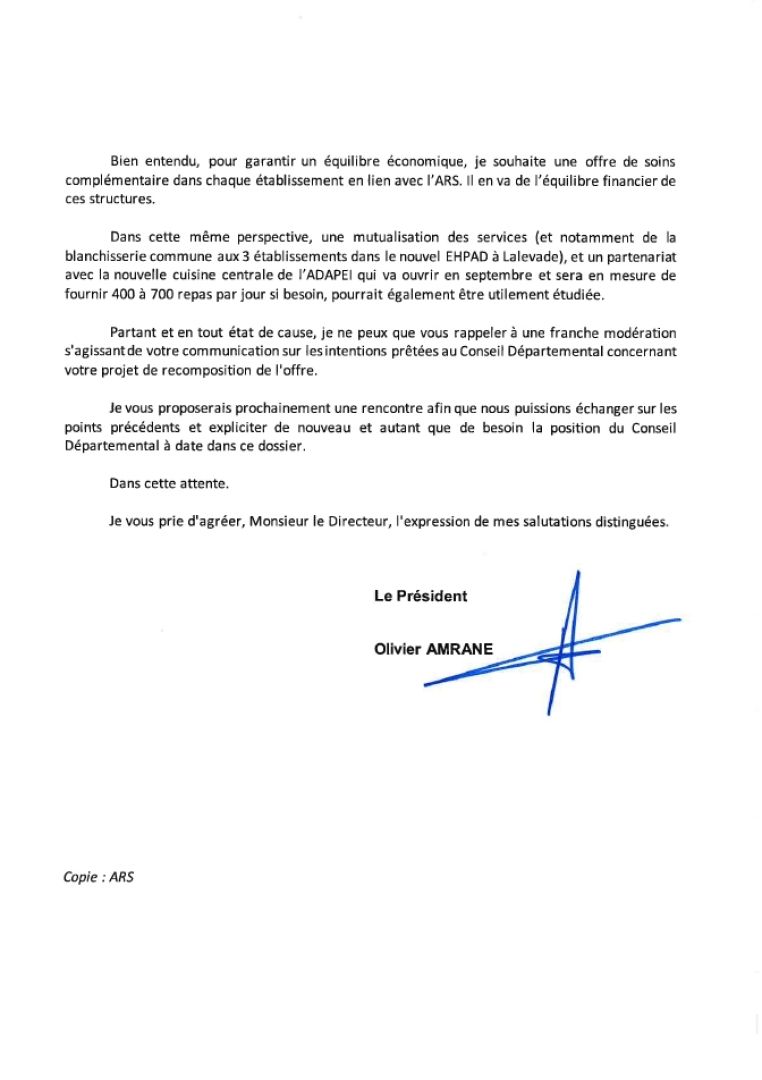 Bien entendu, pour garantir un équilibre économique, je souhaite une offre de soins complémentaire dans chaque établissement en lien avec l'ARS. Il en va de l'équilibre financier de ces structures.

Dans cette même perspective, une mutualisation des services (et notamment de la blanchisserie commune aux 3 établissements dans le nouvel EHPAD à Lalevade), et un partenariat avec la nouvelle cuisine centrale de l'ADAPEI qui va ouvrir en septembre et sera en mesure de fournir 400 à 700 repas par jour si besoin, pourrait également être utilement étudiée.

Partant et en tout état de cause, je ne peux que vous rappeler à une franche modération s'agissant de votre communication sur les intentions prêtées au Conseil Départemental concernant votre projet de recomposition de l'offre.

Je vous proposerais prochainement une rencontre afin que nous puissions échanger sur les points précédents et expliciter de nouveau et autant que de besoin la position du Conseil Départemental à date dans ce dossier.

Dans cette attente.

Je vous prie d'agréer, Monsieur le Directeur, l'expression de mes salutations distinguées.

Le Président

Olivier AMRANE

Copie : ARS